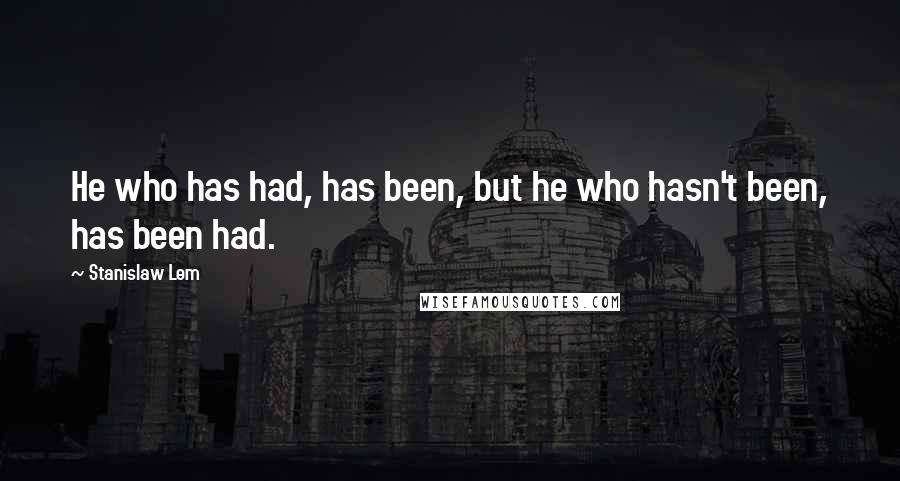 He who has had, has been, but he who hasn't been, has been had.

~ Stanislaw Lem

WISEFAMOUSQUOTES.COM